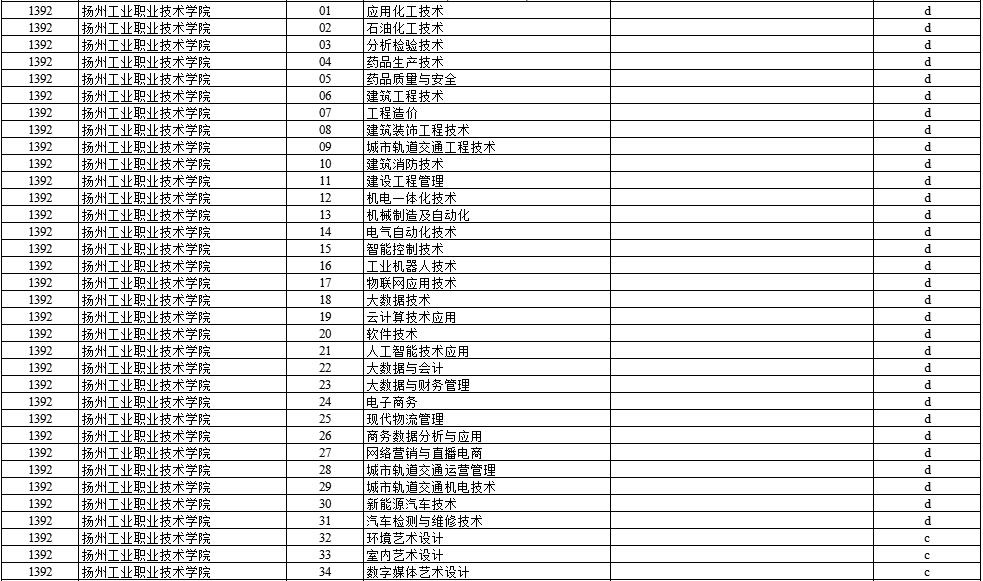 | 1392 | 扬州工业职业技术学院 | 01 | 应用化工技术 | | d |
|---|---|---|---|---|---|
| 1392 | 扬州工业职业技术学院 | 02 | 石油化工技术 | | d |
| 1392 | 扬州工业职业技术学院 | 03 | 分析检验技术 | | d |
| 1392 | 扬州工业职业技术学院 | 04 | 药品生产技术 | | d |
| 1392 | 扬州工业职业技术学院 | 05 | 药品质量与安全 | | d |
| 1392 | 扬州工业职业技术学院 | 06 | 建筑工程技术 | | d |
| 1392 | 扬州工业职业技术学院 | 07 | 工程造价 | | d |
| 1392 | 扬州工业职业技术学院 | 08 | 建筑装饰工程技术 | | d |
| 1392 | 扬州工业职业技术学院 | 09 | 城市轨道交通工程技术 | | d |
| 1392 | 扬州工业职业技术学院 | 10 | 建筑消防技术 | | d |
| 1392 | 扬州工业职业技术学院 | 11 | 建设工程管理 | | d |
| 1392 | 扬州工业职业技术学院 | 12 | 机电一体化技术 | | d |
| 1392 | 扬州工业职业技术学院 | 13 | 机械制造及自动化 | | d |
| 1392 | 扬州工业职业技术学院 | 14 | 电气自动化技术 | | d |
| 1392 | 扬州工业职业技术学院 | 15 | 智能控制技术 | | d |
| 1392 | 扬州工业职业技术学院 | 16 | 工业机器人技术 | | d |
| 1392 | 扬州工业职业技术学院 | 17 | 物联网应用技术 | | d |
| 1392 | 扬州工业职业技术学院 | 18 | 大数据技术 | | d |
| 1392 | 扬州工业职业技术学院 | 19 | 云计算技术应用 | | d |
| 1392 | 扬州工业职业技术学院 | 20 | 软件技术 | | d |
| 1392 | 扬州工业职业技术学院 | 21 | 人工智能技术应用 | | d |
| 1392 | 扬州工业职业技术学院 | 22 | 大数据与会计 | | d |
| 1392 | 扬州工业职业技术学院 | 23 | 大数据与财务管理 | | d |
| 1392 | 扬州工业职业技术学院 | 24 | 电子商务 | | d |
| 1392 | 扬州工业职业技术学院 | 25 | 现代物流管理 | | d |
| 1392 | 扬州工业职业技术学院 | 26 | 商务数据分析与应用 | | d |
| 1392 | 扬州工业职业技术学院 | 27 | 网络营销与直播电商 | | d |
| 1392 | 扬州工业职业技术学院 | 28 | 城市轨道交通运营管理 | | d |
| 1392 | 扬州工业职业技术学院 | 29 | 城市轨道交通机电技术 | | d |
| 1392 | 扬州工业职业技术学院 | 30 | 新能源汽车技术 | | d |
| 1392 | 扬州工业职业技术学院 | 31 | 汽车检测与维修技术 | | d |
| 1392 | 扬州工业职业技术学院 | 32 | 环境艺术设计 | | c |
| 1392 | 扬州工业职业技术学院 | 33 | 室内艺术设计 | | c |
| 1392 | 扬州工业职业技术学院 | 34 | 数字媒体艺术设计 | | c |